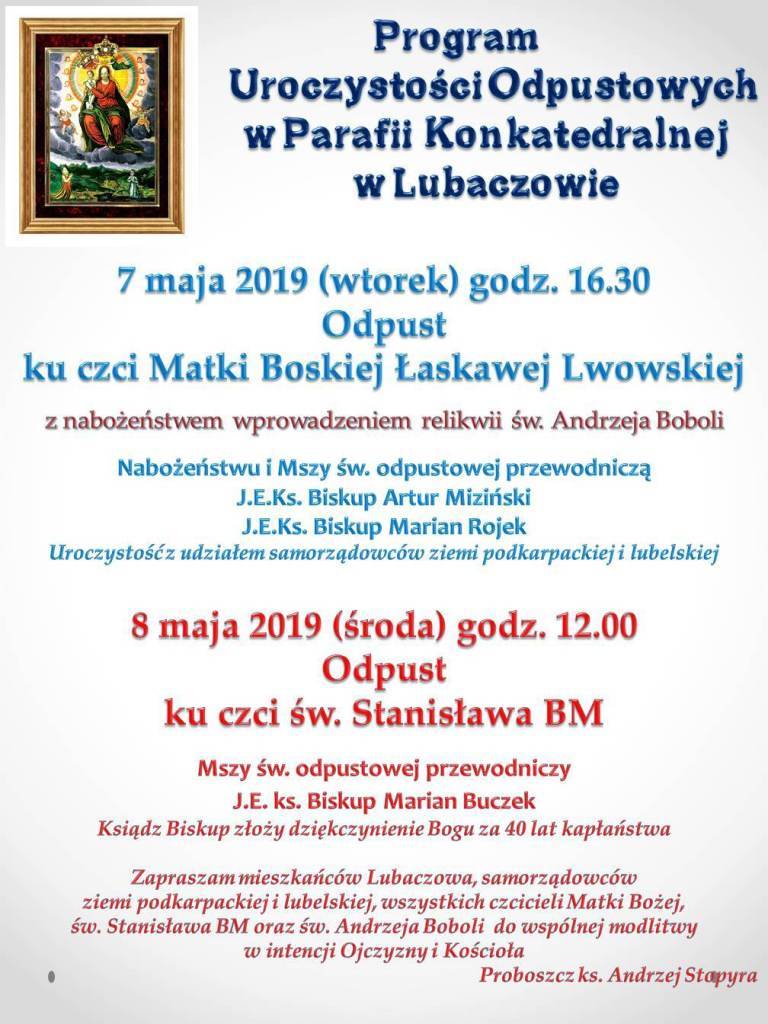 Program
Uroczystości Odpustowych
w Parafii Konkatedralnej
w Lubaczowie

7 maja 2019 (wtorek) godz. 16.30
Odpust
ku czci Matki Boskiej Łaskawej Lwowskiej

z nabożeństwem wprowadzeniem relikwii św. Andrzeja Boboli

Nabożeństwu i Mszy św. odpustowej przewodniczą
J.E.Ks. Biskup Artur Miziński
J.E.Ks. Biskup Marian Rojek
Uroczystość z udziałem samorządowców ziemi podkarpackiej i lubelskiej

8 maja 2019 (środa) godz. 12.00
Odpust
ku czci św. Stanisława BM

Mszy św. odpustowej przewodniczy
J.E. ks. Biskup Marian Buczek
Ksiądz Biskup złoży dziękczynienie Bogu za 40 lat kapłaństwa

Zapraszam mieszkańców Lubaczowa, samorządowców ziemi podkarpackiej i lubelskiej, wszystkich czcicieli Matki Bożej, św. Stanisława BM oraz św. Andrzeja Boboli do wspólnej modlitwy w intencji Ojczyzny i Kościoła
Proboszcz ks. Andrzej Stopyra